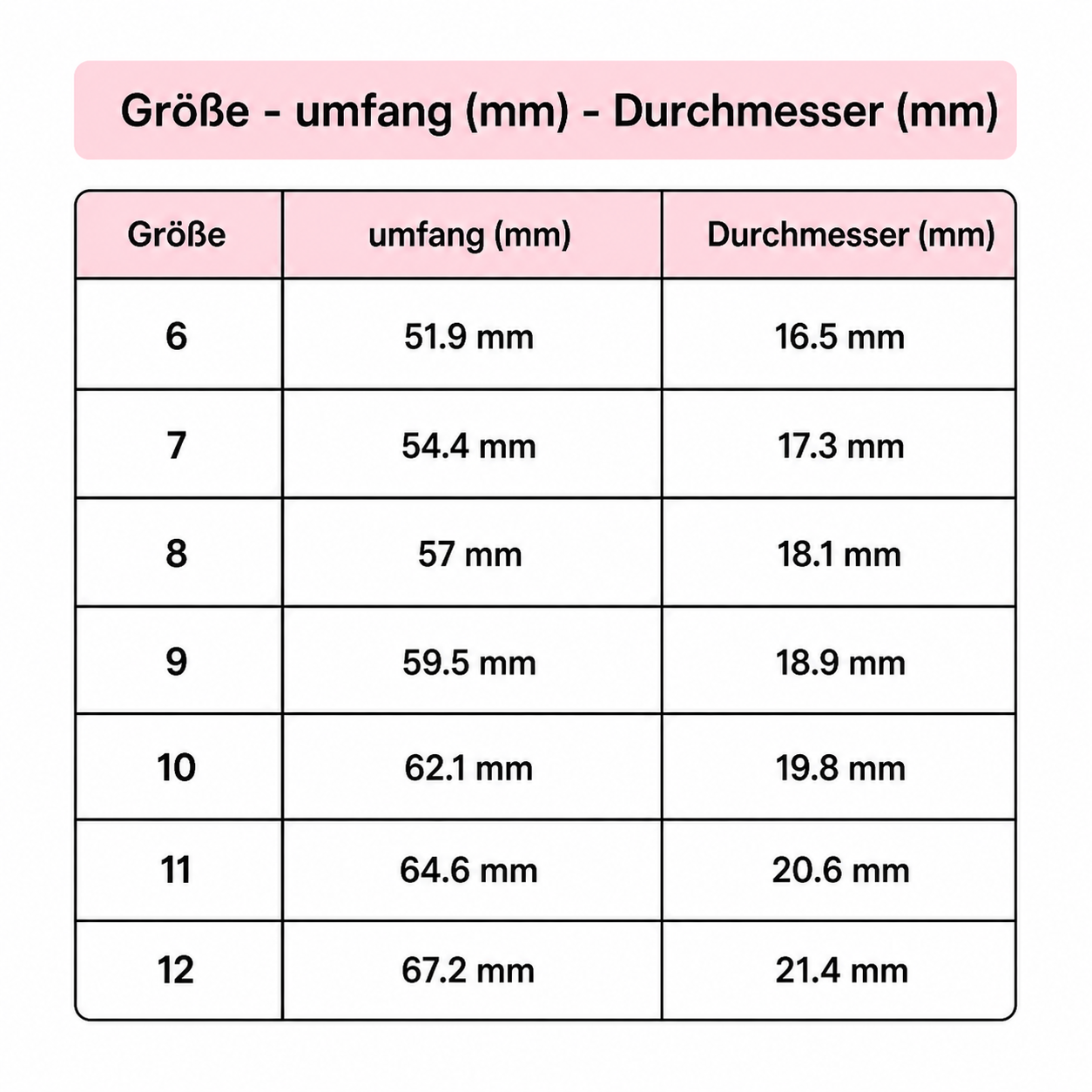 Größe - umfang (mm) - Durchmesser (mm)

| Größe | umfang (mm) | Durchmesser (mm) |
|---|---|---|
| 6 | 51.9 mm | 16.5 mm |
| 7 | 54.4 mm | 17.3 mm |
| 8 | 57 mm | 18.1 mm |
| 9 | 59.5 mm | 18.9 mm |
| 10 | 62.1 mm | 19.8 mm |
| 11 | 64.6 mm | 20.6 mm |
| 12 | 67.2 mm | 21.4 mm |